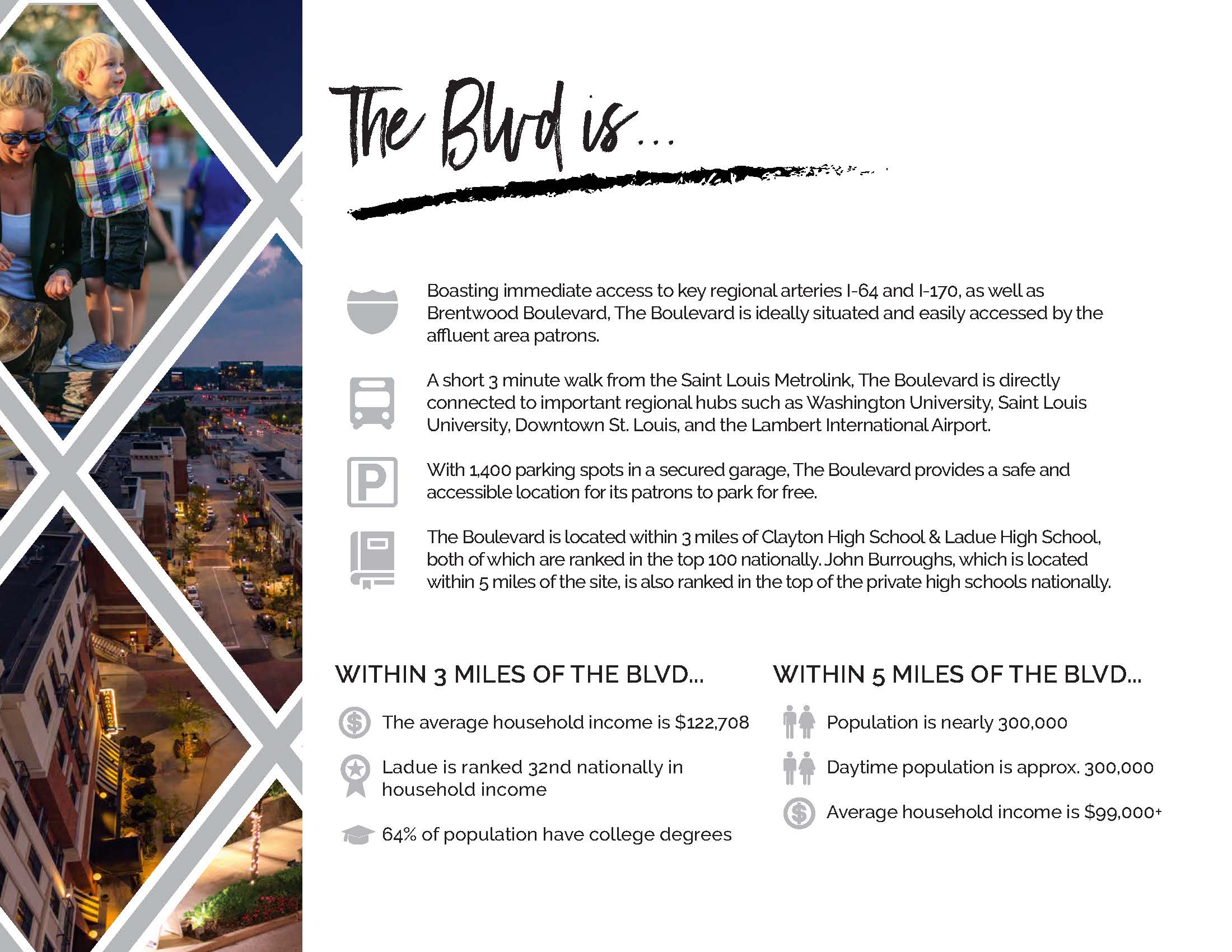 The Blvd is...

Boasting immediate access to key regional arteries I-64 and I-170, as well as Brentwood Boulevard, The Boulevard is ideally situated and easily accessed by the affluent area patrons.

A short 3 minute walk from the Saint Louis Metrolink, The Boulevard is directly connected to important regional hubs such as Washington University, Saint Louis University, Downtown St. Louis, and the Lambert International Airport.

P

With 1,400 parking spots in a secured garage, The Boulevard provides a safe and accessible location for its patrons to park for free.

The Boulevard is located within 3 miles of Clayton High School & Ladue High School, both of which are ranked in the top 100 nationally. John Burroughs, which is located within 5 miles of the site, is also ranked in the top of the private high schools nationally.

WITHIN 3 MILES OF THE BLVD...

The average household income is $122,708

Ladue is ranked 32nd nationally in household income

64% of population have college degrees

WITHIN 5 MILES OF THE BLVD...

Population is nearly 300,000

Daytime population is approx. 300,000

Average household income is $99,000+